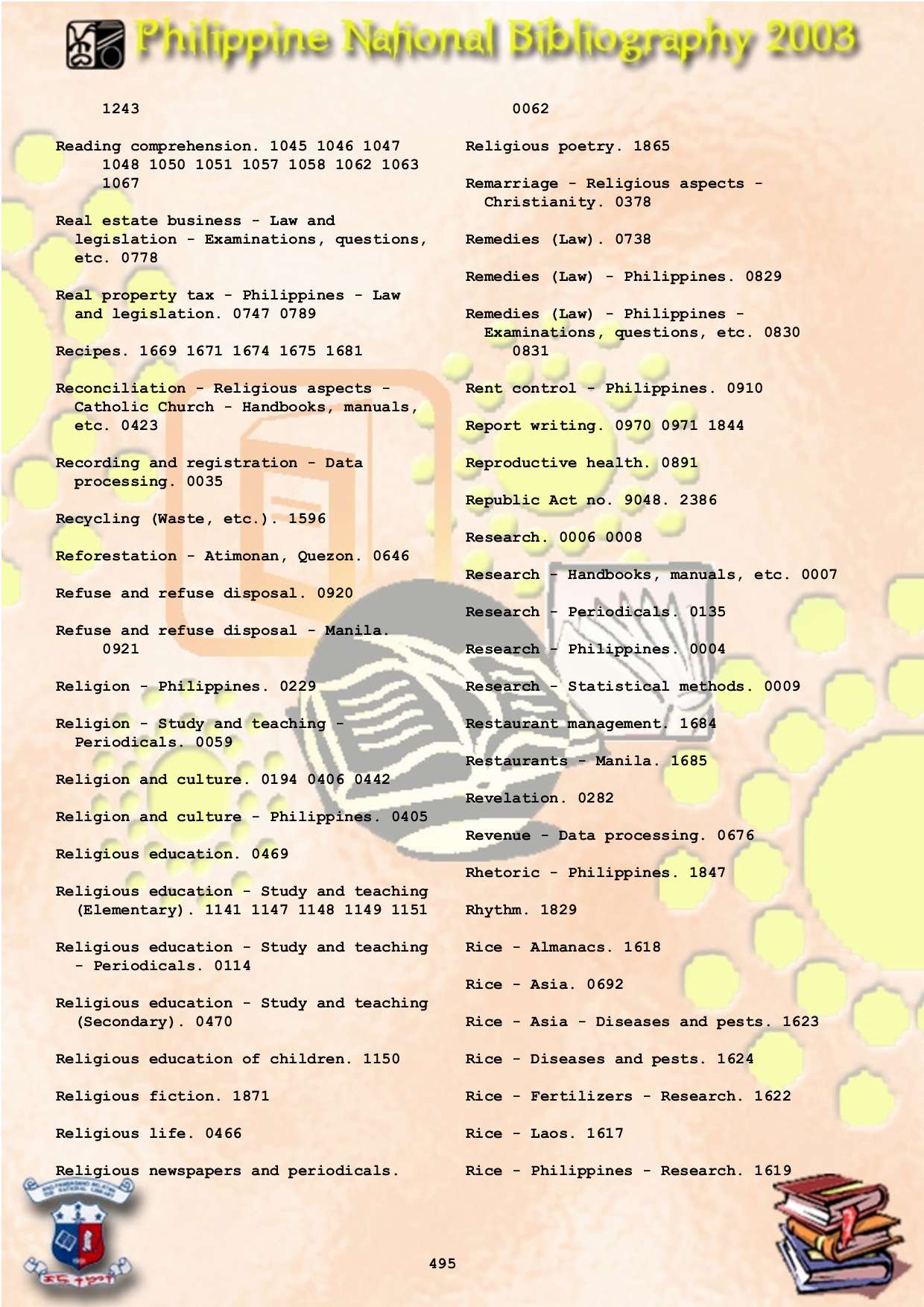 Philippine National Bibliography 2003

1243

Reading comprehension. 1045 1046 1047 1048 1050 1051 1057 1058 1062 1063 1067

Real estate business - Law and legislation - Examinations, questions, etc. 0778

Real property tax - Philippines - Law and legislation. 0747 0789

Recipes. 1669 1671 1674 1675 1681

Reconciliation - Religious aspects - Catholic Church - Handbooks, manuals, etc. 0423

Recording and registration - Data processing. 0035

Recycling (Waste, etc.). 1596

Reforestation - Atimonan, Quezon. 0646

Refuse and refuse disposal. 0920

Refuse and refuse disposal - Manila. 0921

Religion - Philippines. 0229

Religion - Study and teaching - Periodicals. 0059

Religion and culture. 0194 0406 0442

Religion and culture - Philippines. 0405

Religious education. 0469

Religious education - Study and teaching (Elementary). 1141 1147 1148 1149 1151

Religious education - Study and teaching - Periodicals. 0114

Religious education - Study and teaching (Secondary). 0470

Religious education of children. 1150

Religious fiction. 1871

Religious life. 0466

Religious newspapers and periodicals.

0062

Religious poetry. 1865

Remarriage - Religious aspects - Christianity. 0378

Remedies (Law). 0738

Remedies (Law) - Philippines. 0829

Remedies (Law) - Philippines - Examinations, questions, etc. 0830 0831

Rent control - Philippines. 0910

Report writing. 0970 0971 1844

Reproductive health. 0891

Republic Act no. 9048. 2386

Research. 0006 0008

Research - Handbooks, manuals, etc. 0007

Research - Periodicals. 0135

Research - Philippines. 0004

Research - Statistical methods. 0009

Restaurant management. 1684

Restaurants - Manila. 1685

Revelation. 0282

Revenue - Data processing. 0676

Rhetoric - Philippines. 1847

Rhythm. 1829

Rice - Almanacs. 1618

Rice - Asia. 0692

Rice - Asia - Diseases and pests. 1623

Rice - Diseases and pests. 1624

Rice - Fertilizers - Research. 1622

Rice - Laos. 1617

Rice - Philippines - Research. 1619

495